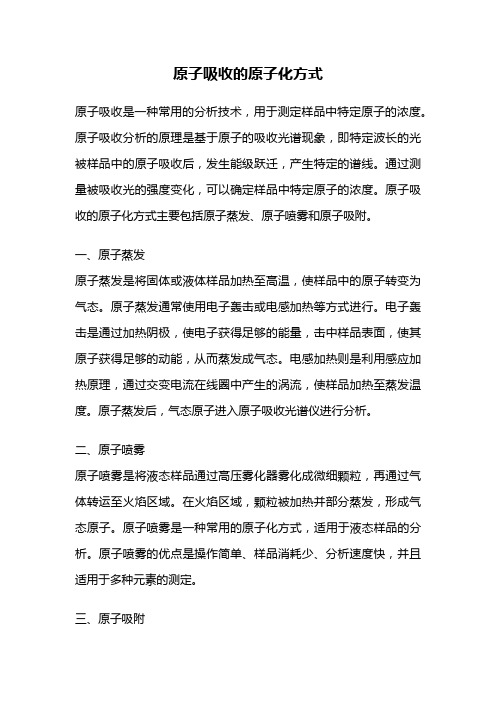 原子吸收的原子化方式

原子吸收是一种常用的分析技术，用于测定样品中特定原子的浓度。原子吸收分析的原理是基于原子的吸收光谱现象，即特定波长的光被样品中的原子吸收后，发生能级跃迁，产生特定的谱线。通过测量被吸收光的强度变化，可以确定样品中特定原子的浓度。原子吸收的原子化方式主要包括原子蒸发、原子喷雾和原子吸附。

一、原子蒸发

原子蒸发是将固体或液体样品加热至高温，使样品中的原子转变为气态。原子蒸发通常使用电子轰击或电感加热等方式进行。电子轰击是通过加热阴极，使电子获得足够的能量，击中样品表面，使其原子获得足够的动能，从而蒸发成气态。电感加热则是利用感应加热原理，通过交变电流在线圈中产生的涡流，使样品加热至蒸发温度。原子蒸发后，气态原子进入原子吸收光谱仪进行分析。

二、原子喷雾

原子喷雾是将液态样品通过高压雾化器雾化成微细颗粒，再通过气体转运至火焰区域。在火焰区域，颗粒被加热并部分蒸发，形成气态原子。原子喷雾是一种常用的原子化方式，适用于液态样品的分析。原子喷雾的优点是操作简单、样品消耗少、分析速度快，并且适用于多种元素的测定。

三、原子吸附